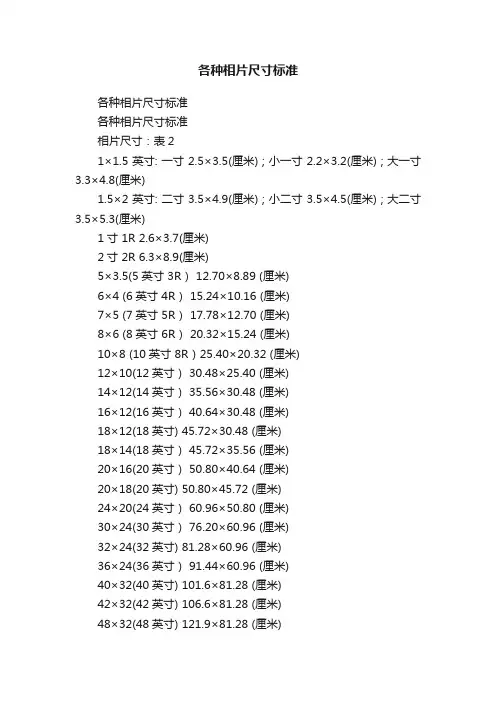 各种相片尺寸标准

各种相片尺寸标准

各种相片尺寸标准

相片尺寸：表 2

1×1.5 英寸: 一寸 2.5×3.5(厘米)；小一寸 2.2×3.2(厘米)；大一寸 3.3×4.8(厘米)

1.5×2 英寸: 二寸 3.5×4.9(厘米)；小二寸 3.5×4.5(厘米)；大二寸 3.5×5.3(厘米)

1 寸 1R 2.6×3.7(厘米)

2 寸 2R 6.3×8.9(厘米)

5×3.5(5 英寸 3R） 12.70×8.89 (厘米)

6×4 (6 英寸 4R） 15.24×10.16 (厘米)

7×5 (7 英寸 5R） 17.78×12.70 (厘米)

8×6 (8 英寸 6R） 20.32×15.24 (厘米)

10×8 (10 英寸 8R）25.40×20.32 (厘米)

12×10(12 英寸） 30.48×25.40 (厘米)

14×12(14 英寸） 35.56×30.48 (厘米)

16×12(16 英寸） 40.64×30.48 (厘米)

18×12(18 英寸) 45.72×30.48 (厘米)

18×14(18 英寸） 45.72×35.56 (厘米)

20×16(20 英寸） 50.80×40.64 (厘米)

20×18(20 英寸) 50.80×45.72 (厘米)

24×20(24 英寸） 60.96×50.80 (厘米)

30×24(30 英寸） 76.20×60.96 (厘米)

32×24(32 英寸) 81.28×60.96 (厘米)

36×24(36 英寸） 91.44×60.96 (厘米)

40×32(40 英寸) 101.6×81.28 (厘米)

42×32(42 英寸) 106.6×81.28 (厘米)

48×32(48 英寸) 121.9×81.28 (厘米)